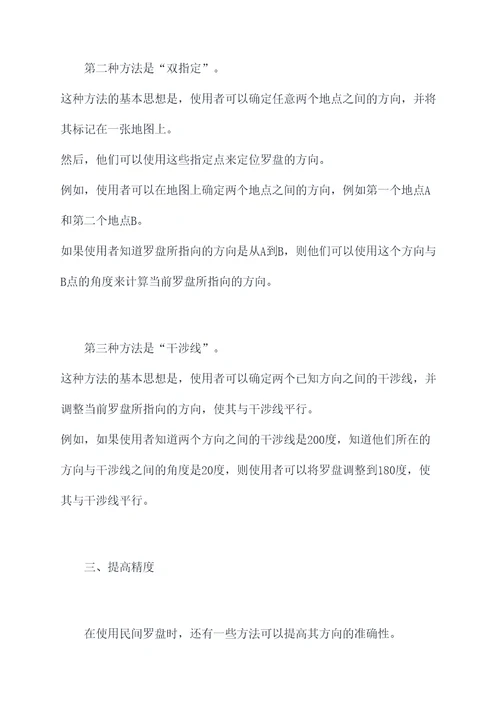 第二种方法是“双指定”。

这种方法的基本思想是，使用者可以确定任意两个地点之间的方向，并将其标记在一张地图上。

然后，他们可以使用这些指定点来定位罗盘的方向。

例如，使用者可以在地图上确定两个地点之间的方向，例如第一个地点A和第二个地点B。

如果使用者知道罗盘所指向的方向是从A到B，则他们可以使用这个方向与B点的角度来计算当前罗盘所指向的方向。

第三种方法是“干涉线”。

这种方法的基本思想是，使用者可以确定两个已知方向之间的干涉线，并调整当前罗盘所指向的方向，使其与干涉线平行。

例如，如果使用者知道两个方向之间的干涉线是200度，知道他们所在的方向与干涉线之间的角度是20度，则使用者可以将罗盘调整到180度，使其与干涉线平行。

三、提高精度

在使用民间罗盘时，还有一些方法可以提高其方向的准确性。